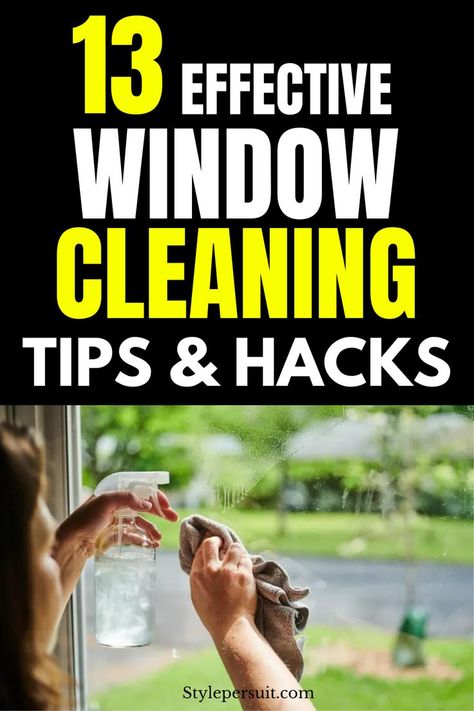 13 EFFECTIVE WINDOW CLEANING TIPS & HACKS

Stylepersuit.com